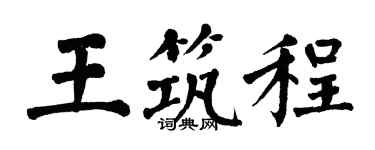 王筑程

词典网